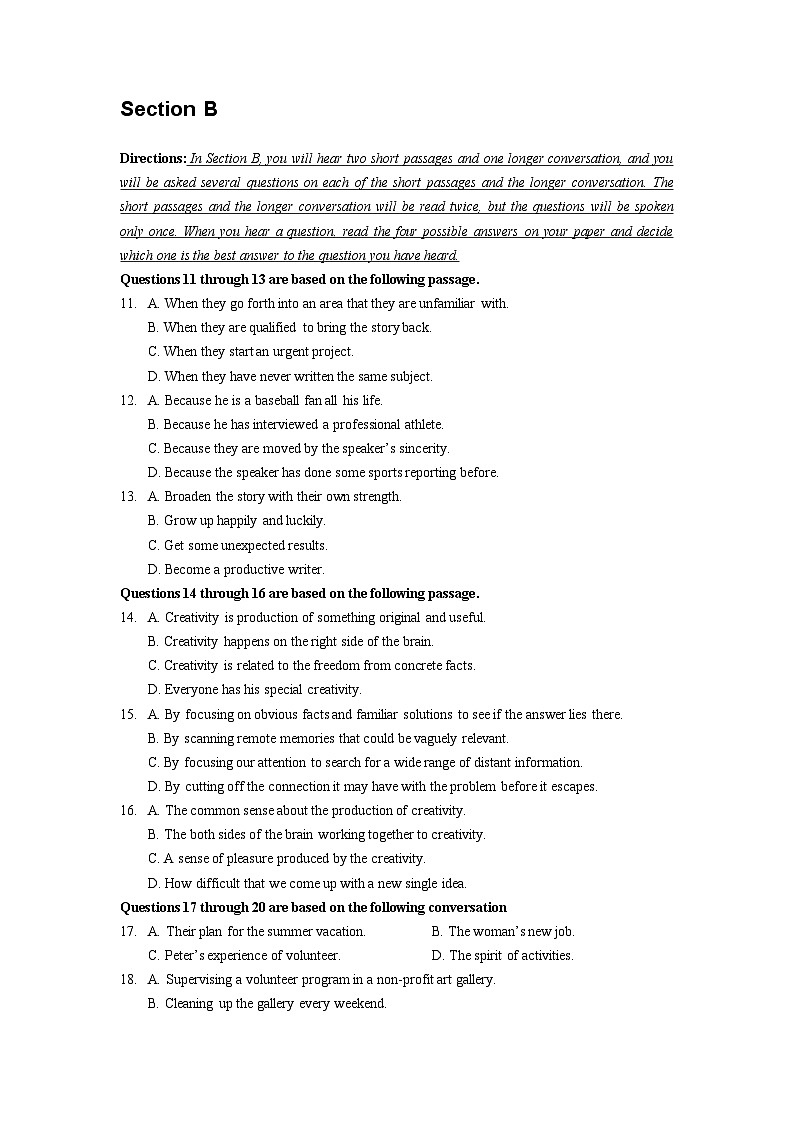 Section B

Directions: In Section B, you will hear two short passages and one longer conversation, and you will be asked several questions on each of the short passages and the longer conversation. The short passages and the longer conversation will be read twice, but the questions will be spoken only once. When you hear a question, read the four possible answers on your paper and decide which one is the best answer to the question you have heard.

Questions 11 through 13 are based on the following passage.

11. A. When they go forth into an area that they are unfamiliar with.
B. When they are qualified to bring the story back.
C. When they start an urgent project.
D. When they have never written the same subject.

12. A. Because he is a baseball fan all his life.
B. Because he has interviewed a professional athlete.
C. Because they are moved by the speaker's sincerity.
D. Because the speaker has done some sports reporting before.

13. A. Broaden the story with their own strength.
B. Grow up happily and luckily.
C. Get some unexpected results.
D. Become a productive writer.

Questions 14 through 16 are based on the following passage.

14. A. Creativity is production of something original and useful.
B. Creativity happens on the right side of the brain.
C. Creativity is related to the freedom from concrete facts.
D. Everyone has his special creativity.

15. A. By focusing on obvious facts and familiar solutions to see if the answer lies there.
B. By scanning remote memories that could be vaguely relevant.
C. By focusing our attention to search for a wide range of distant information.
D. By cutting off the connection it may have with the problem before it escapes.

16. A. The common sense about the production of creativity.
B. The both sides of the brain working together to creativity.
C. A sense of pleasure produced by the creativity.
D. How difficult that we come up with a new single idea.

Questions 17 through 20 are based on the following conversation

17. A. Their plan for the summer vacation.
B. The woman's new job.
C. Peter's experience of volunteer.
D. The spirit of activities.

18. A. Supervising a volunteer program in a non-profit art gallery.
B. Cleaning up the gallery every weekend.